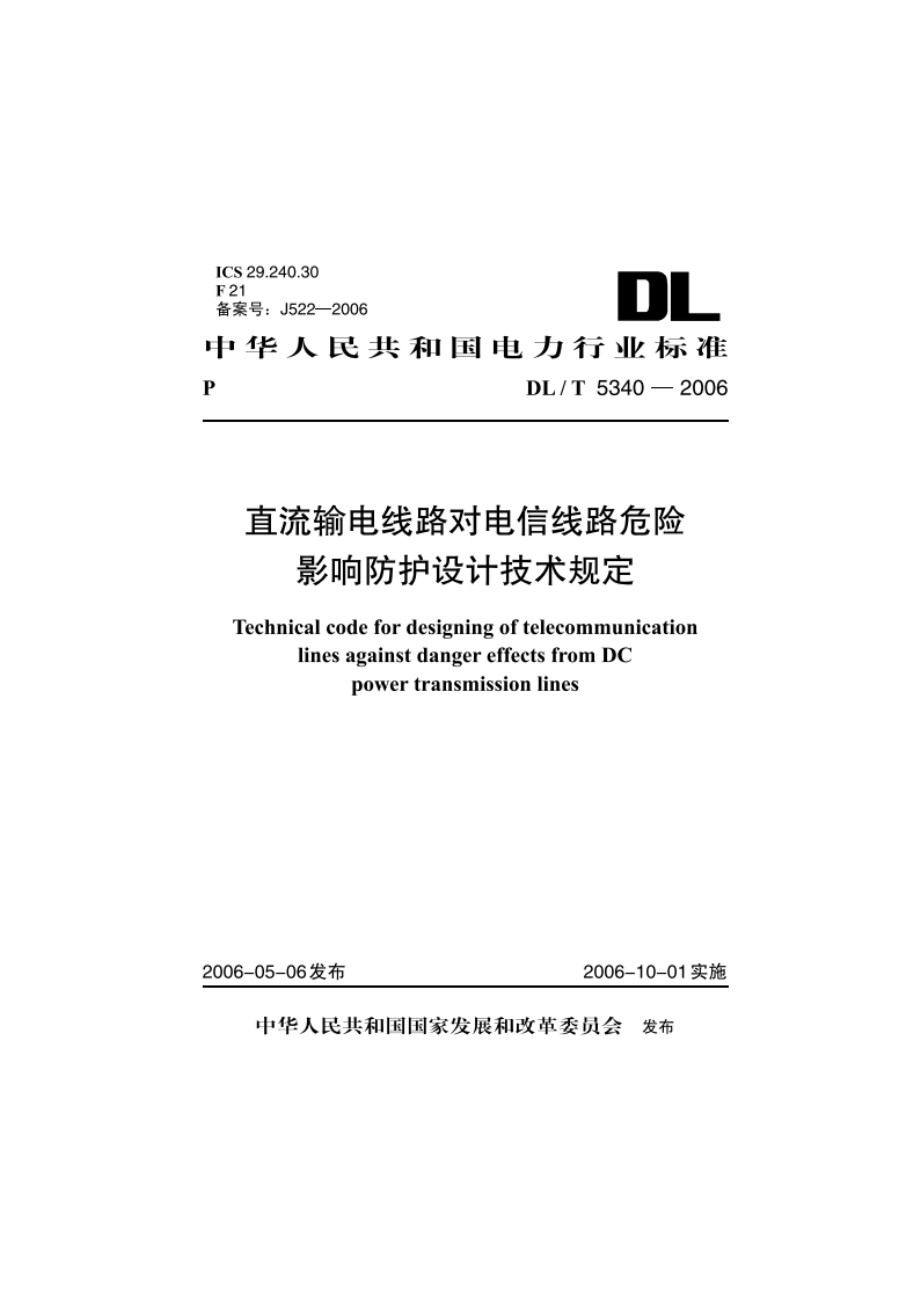 ICS 29.240.30
F 21
备案号：J522—2006

DL

中华人民共和国电力行业标准

P

DL / T 5340 — 2006

直流输电线路对电信线路危险影响防护设计技术规定

Technical code for designing of telecommunication lines against danger effects from DC power transmission lines

2006-05-06发布

2006-10-01实施

中华人民共和国国家发展和改革委员会 发布